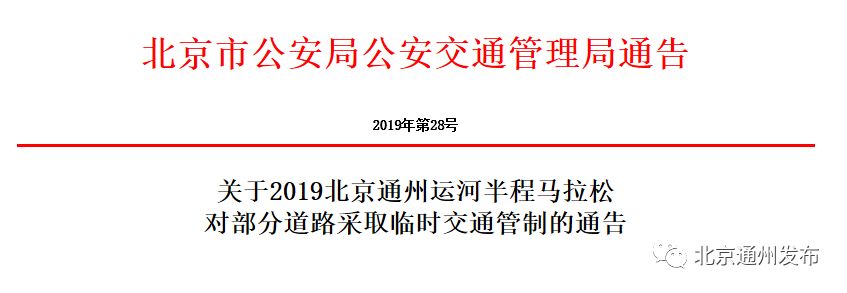 北京市公安局公安交通管理局通告

2019年第28号

关于2019北京通州运河半程马拉松
对部分道路采取临时交通管制的通告

北京通州发布